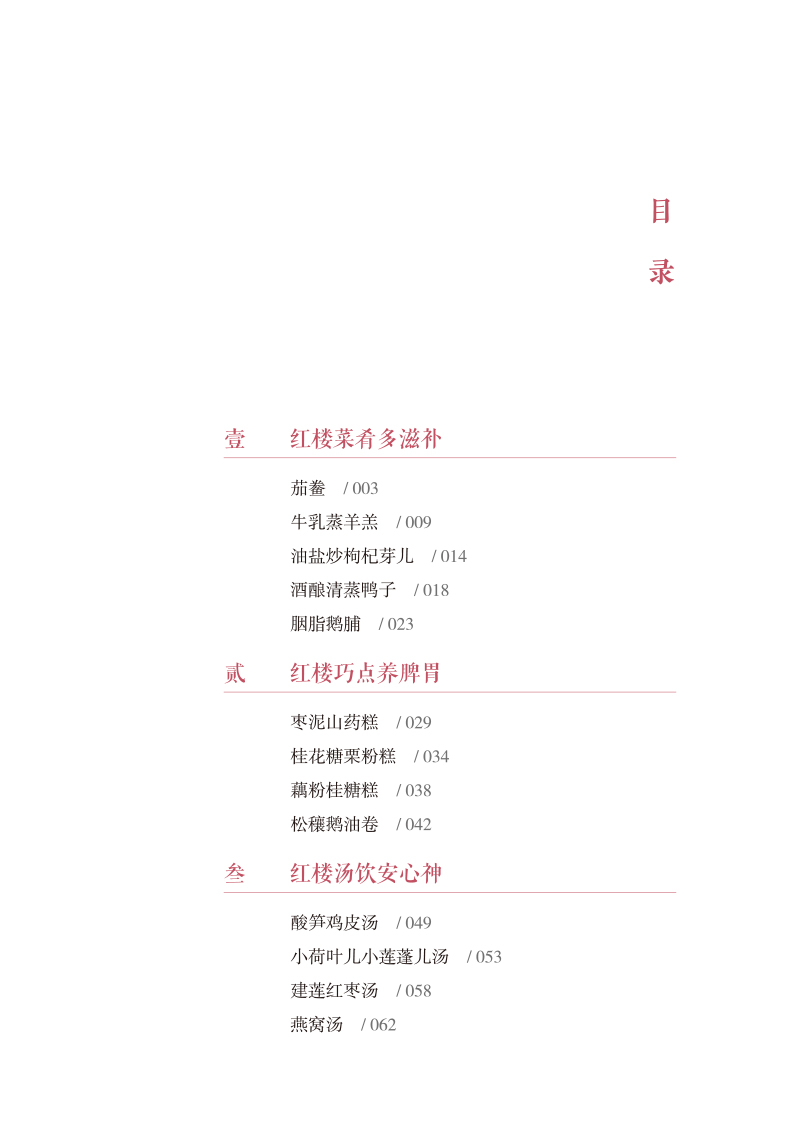 目录

壹 红楼菜肴多滋补

茄鲞 / 003
牛乳蒸羊羔 / 009
油盐炒枸杞芽儿 / 014
酒酿清蒸鸭子 / 018
胭脂鹅脯 / 023

贰 红楼巧点养脾胃

枣泥山药糕 / 029
桂花糖栗粉糕 / 034
藕粉桂糖糕 / 038
松穰鹅油卷 / 042

叁 红楼汤饮安心神

酸笋鸡皮汤 / 049
小荷叶儿小莲蓬儿汤 / 053
建莲红枣汤 / 058
燕窝汤 / 062